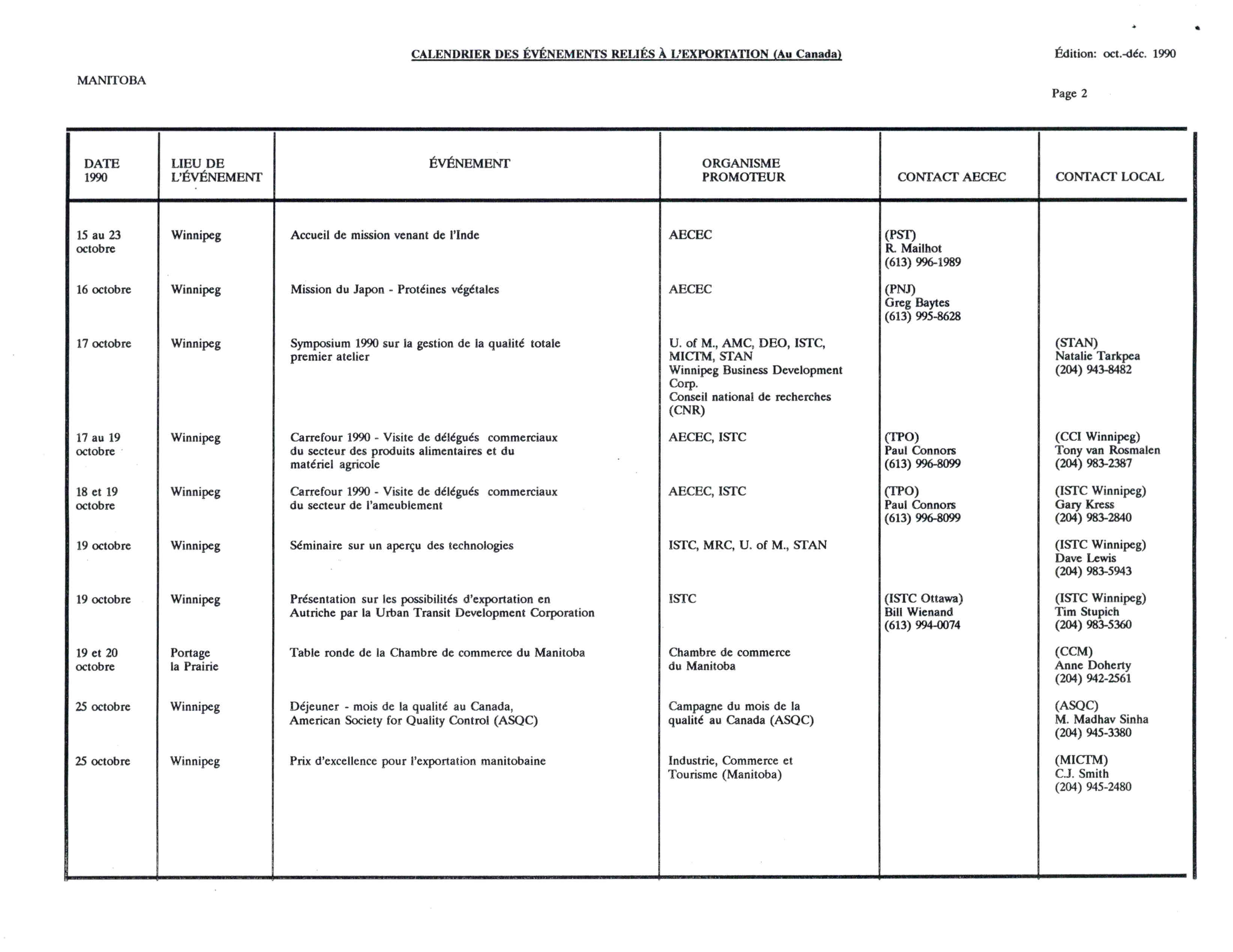 CALENDRIER DES ÉVÉNEMENTS RELIÉS À L'EXPORTATION (Au Canada)

Édition: oct.-déc. 1990

MANITOBA

Page 2

| DATE 1990 | LIEU DE L'ÉVÉNEMENT | ÉVÉNEMENT | ORGANISME PROMOTEUR | CONTACT AECEC | CONTACT LOCAL |
|---|---|---|---|---|---|
| 15 au 23 octobre | Winnipeg | Accueil de mission venant de l'Inde | AECEC | (PST) R. Mailhot (613) 996-1989 | |
| 16 octobre | Winnipeg | Mission du Japon - Protéines végétales | AECEC | (PNJ) Greg Baytes (613) 995-8628 | |
| 17 octobre | Winnipeg | Symposium 1990 sur la gestion de la qualité totale premier atelier | U. of M., AMC, DEO, ISTC, MICTM, STAN Winnipeg Business Development Corp. Conseil national de recherches (CNR) | | (STAN) Natalie Tarkpea (204) 943-8482 |
| 17 au 19 octobre | Winnipeg | Carrefour 1990 - Visite de délégués commerciaux du secteur des produits alimentaires et du matériel agricole | AECEC, ISTC | (TPO) Paul Connors (613) 996-8099 | (CCI Winnipeg) Tony van Rosmalen (204) 983-2387 |
| 18 et 19 octobre | Winnipeg | Carrefour 1990 - Visite de délégués commerciaux du secteur de l'ameublement | AECEC, ISTC | (TPO) Paul Connors (613) 996-8099 | (ISTC Winnipeg) Gary Kress (204) 983-2840 |
| 19 octobre | Winnipeg | Séminaire sur un aperçu des technologies | ISTC, MRC, U. of M., STAN | | (ISTC Winnipeg) Dave Lewis (204) 983-5943 |
| 19 octobre | Winnipeg | Présentation sur les possibilités d'exportation en Autriche par la Urban Transit Development Corporation | ISTC | (ISTC Ottawa) Bill Wienand (613) 994-0074 | (ISTC Winnipeg) Tim Stupich (204) 983-5360 |
| 19 et 20 octobre | Portage la Prairie | Table ronde de la Chambre de commerce du Manitoba | Chambre de commerce du Manitoba | | (CCM) Anne Doherty (204) 942-2561 |
| 25 octobre | Winnipeg | Déjeuner - mois de la qualité au Canada, American Society for Quality Control (ASQC) | Campagne du mois de la qualité au Canada (ASQC) | | (ASQC) M. Madhav Sinha (204) 945-3380 |
| 25 octobre | Winnipeg | Prix d'excellence pour l'exportation manitobaine | Industrie, Commerce et Tourisme (Manitoba) | | (MICTM) C.J. Smith (204) 945-2480 |